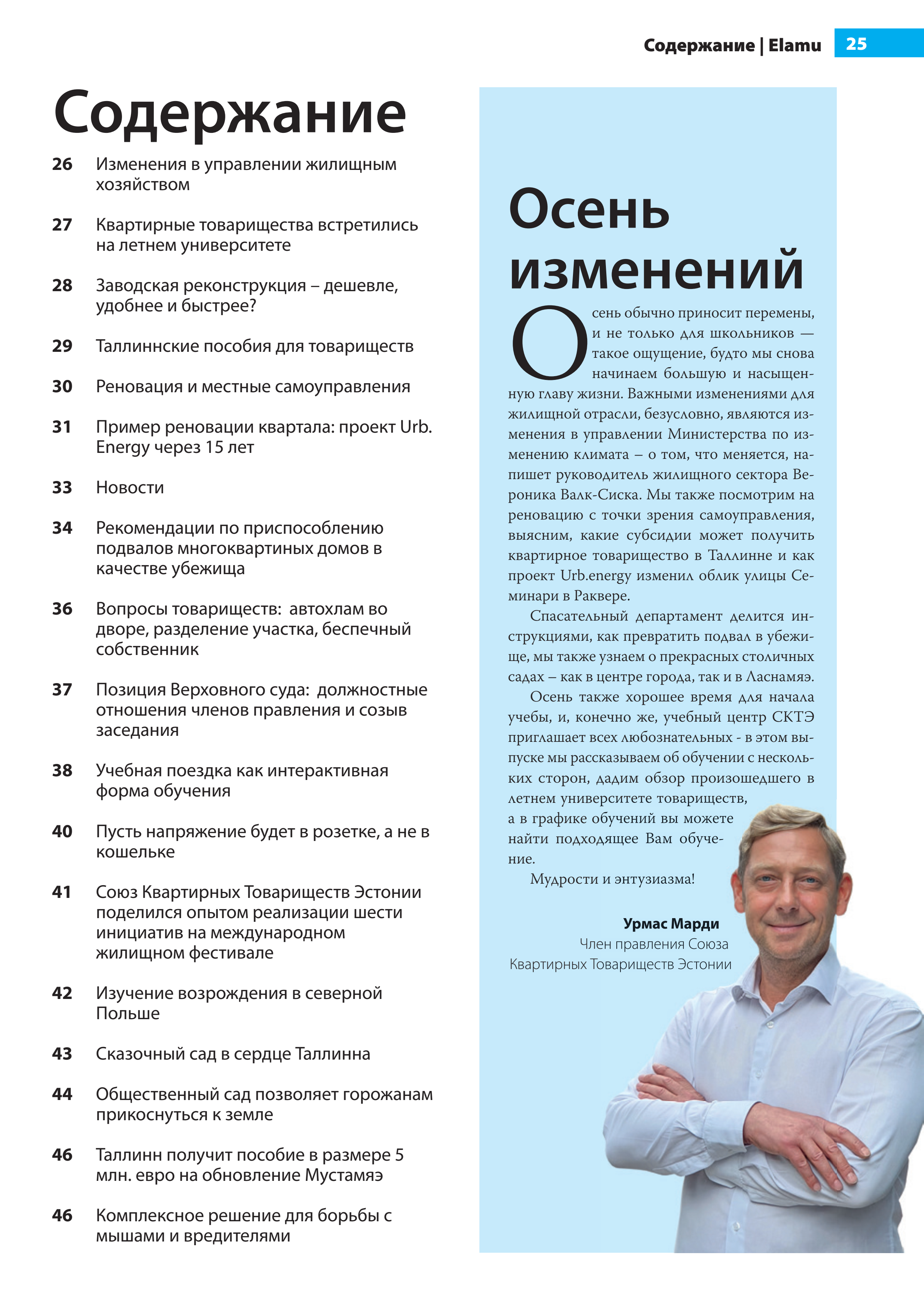 Содержание | Elamu 25

Содержание

26 Изменения в управлении жилищным хозяйством

27 Квартирные товарищества встретились на летнем университете

28 Заводская реконструкция – дешевле, удобнее и быстрее?

29 Таллиннские пособия для товариществ

30 Реновация и местные самоуправления

31 Пример реновации квартала: проект Urb. Energy через 15 лет

33 Новости

34 Рекомендации по приспособлению подвалов многоквартиных домов в качестве убежища

36 Вопросы товариществ: автохлам во дворе, разделение участка, беспечный собственник

37 Позиция Верховного суда: должностные отношения членов правления и созыв заседания

38 Учебная поездка как интерактивная форма обучения

40 Пусть напряжение будет в розетке, а не в кошельке

41 Союз Квартирных Товариществ Эстонии поделился опытом реализации шести инициатив на международном жилищном фестивале

42 Изучение возрождения в северной Польше

43 Сказочный сад в сердце Таллинна

44 Общественный сад позволяет горожанам прикоснуться к земле

46 Таллинн получит пособие в размере 5 млн. евро на обновление Мустамяэ

46 Комплексное решение для борьбы с мышами и вредителями

Осень изменений

Осень обычно приносит перемены, и не только для школьников — такое ощущение, будто мы снова начинаем большую и насыщенную главу жизни. Важными изменениями для жилищной отрасли, безусловно, являются изменения в управлении Министерства по изменению климата – о том, что меняется, напишет руководитель жилищного сектора Вероника Валк-Сиска. Мы также посмотрим на реновацию с точки зрения самоуправления, выясним, какие субсидии может получить квартирное товарищество в Таллинне и как проект Urb.energy изменил облик улицы Семинари в Раквере.

Спасательный департамент делится инструкциями, как превратить подвал в убежище, мы также узнаем о прекрасных столичных садах – как в центре города, так и в Ласнамяэ.

Осень также хорошее время для начала учебы, и, конечно же, учебный центр СКТЭ приглашает всех любознательных - в этом выпуске мы рассказываем об обучении с нескольких сторон, дадим обзор произошедшего в летнем университете товариществ, а в графике обучений вы можете найти подходящее Вам обучение.

Мудрости и энтузиазма!

Урмас Марди
Член правления Союза Квартирных Товариществ Эстонии